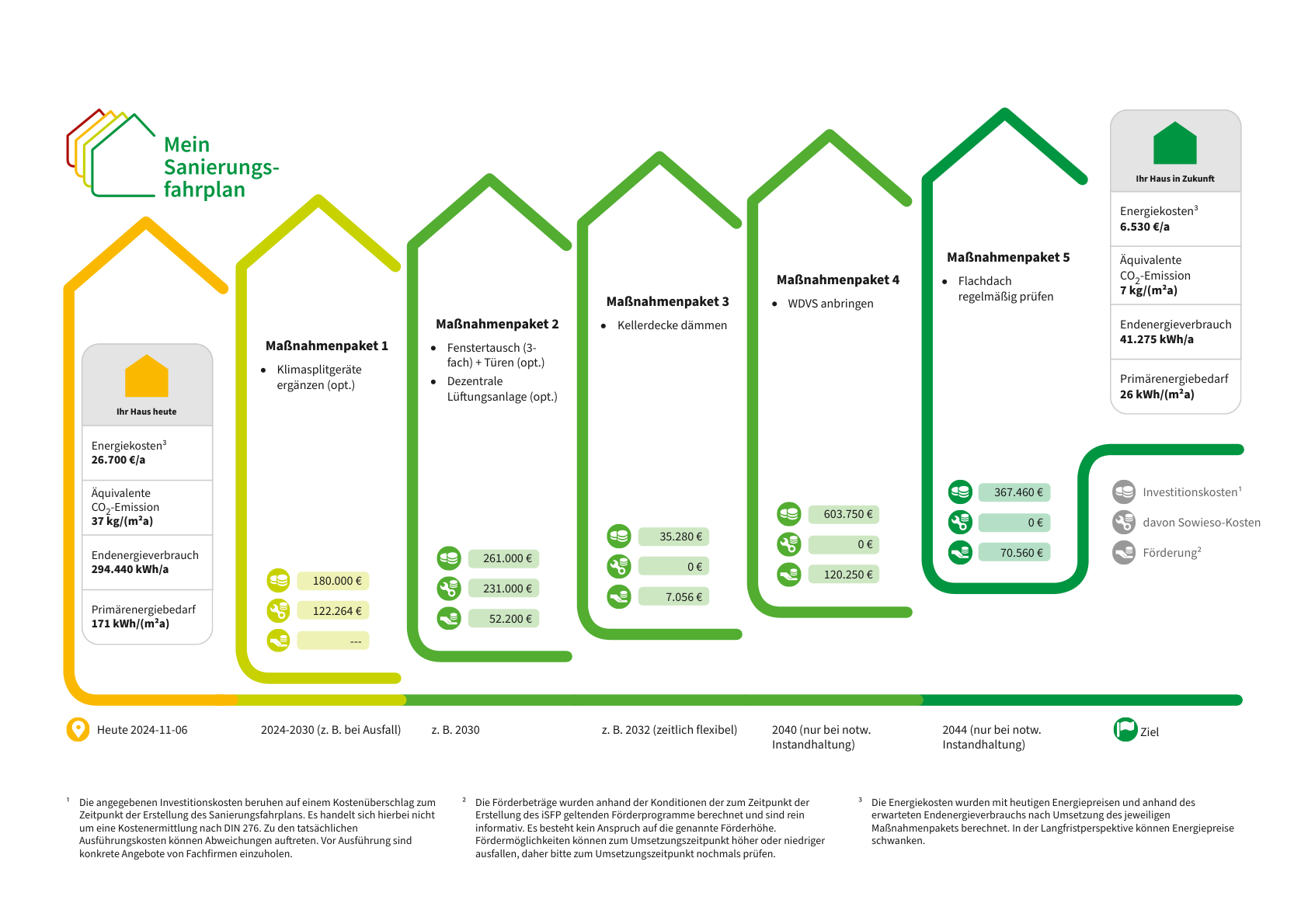 Mein Sanierungsfahrplan

Ihr Haus heute

Energiekosten³
26.700 €/a

Äquivalente $CO_2$-Emission
37 kg/(m²a)

Endenergieverbrauch
294.440 kWh/a

Primärenergiebedarf
171 kWh/(m²a)

Maßnahmenpaket 1
• Klimasplitgeräte ergänzen (opt.)

180.000 €
122.264 €
---

Maßnahmenpaket 2
• Fenstertausch (3-fach) + Türen (opt.)
• Dezentrale Lüftungsanlage (opt.)

261.000 €
231.000 €
52.200 €

Maßnahmenpaket 3
• Kellerdecke dämmen

35.280 €
0 €
7.056 €

Maßnahmenpaket 4
• WDVS anbringen

603.750 €
0 €
120.250 €

Maßnahmenpaket 5
• Flachdach regelmäßig prüfen

367.460 €
0 €
70.560 €

Ihr Haus in Zukunft

Energiekosten³
6.530 €/a

Äquivalente $CO_2$-Emission
7 kg/(m²a)

Endenergieverbrauch
41.275 kWh/a

Primärenergiebedarf
26 kWh/(m²a)

Investitionskosten¹
davon Sowieso-Kosten
Förderung²

Heute 2024-11-06
2024-2030 (z. B. bei Ausfall)
z. B. 2030
z. B. 2032 (zeitlich flexibel)
2040 (nur bei notw. Instandhaltung)
2044 (nur bei notw. Instandhaltung)
Ziel

¹ Die angegebenen Investitionskosten beruhen auf einem Kostenüberschlag zum Zeitpunkt der Erstellung des Sanierungsfahrplans. Es handelt sich hierbei nicht um eine Kostenermittlung nach DIN 276. Zu den tatsächlichen Ausführungskosten können Abweichungen auftreten. Vor Ausführung sind konkrete Angebote von Fachfirmen einzuholen.

² Die Förderbeträge wurden anhand der Konditionen der zum Zeitpunkt der Erstellung des iSFP geltenden Förderprogramme berechnet und sind rein informativ. Es besteht kein Anspruch auf die genannte Förderhöhe. Fördermöglichkeiten können zum Umsetzungszeitpunkt höher oder niedriger ausfallen, daher bitte zum Umsetzungszeitpunkt nochmals prüfen.

³ Die Energiekosten wurden mit heutigen Energiepreisen und anhand des erwarteten Endenergieverbrauchs nach Umsetzung des jeweiligen Maßnahmenpakets berechnet. In der Langfristperspektive können Energiepreise schwanken.